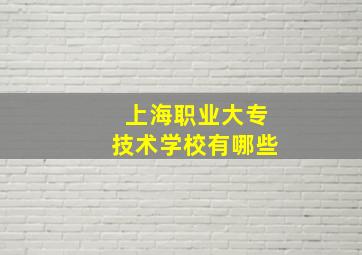 上海职业大专
技术学校有哪些